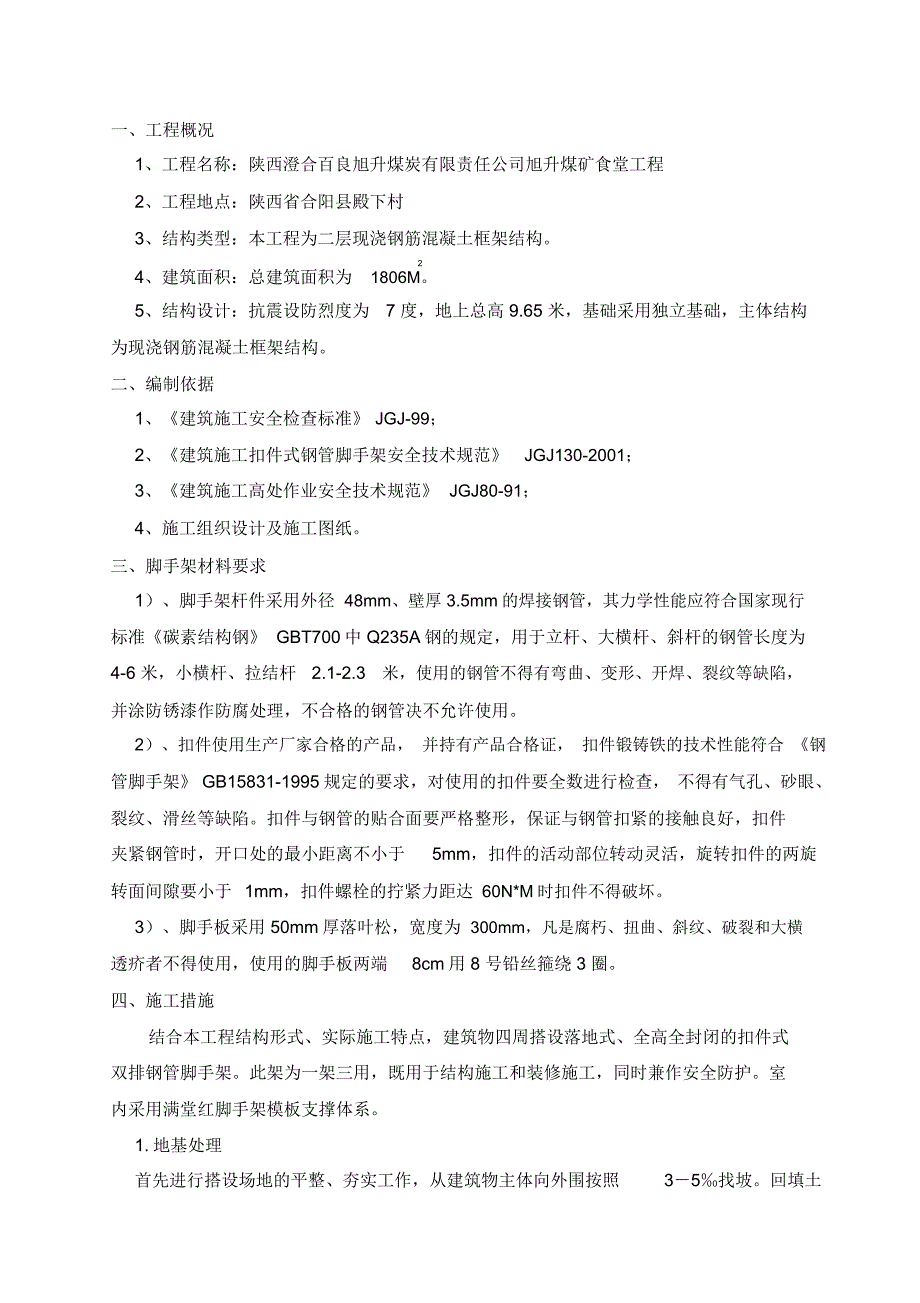 一、工程概况

1、工程名称：陕西澄合百良旭升煤炭有限责任公司旭升煤矿食堂工程

2、工程地点：陕西省合阳县殿下村

3、结构类型：本工程为二层现浇钢筋混凝土框架结构。

4、建筑面积：总建筑面积为 $1806M^2$。

5、结构设计：抗震设防烈度为 7 度，地上总高 9.65 米，基础采用独立基础，主体结构为现浇钢筋混凝土框架结构。

二、编制依据

1、《建筑施工安全检查标准》 JGJ-99；

2、《建筑施工扣件式钢管脚手架安全技术规范》 JGJ130-2001；

3、《建筑施工高处作业安全技术规范》 JGJ80-91；

4、施工组织设计及施工图纸。

三、脚手架材料要求

1）、脚手架杆件采用外径 48mm、壁厚 3.5mm 的焊接钢管，其力学性能应符合国家现行标准《碳素结构钢》 GBT700 中 Q235A 钢的规定，用于立杆、大横杆、斜杆的钢管长度为 4-6 米，小横杆、拉结杆 2.1-2.3 米，使用的钢管不得有弯曲、变形、开焊、裂纹等缺陷，并涂防锈漆作防腐处理，不合格的钢管决不允许使用。

2）、扣件使用生产厂家合格的产品， 并持有产品合格证， 扣件锻铸铁的技术性能符合 《钢管脚手架》 GB15831-1995 规定的要求，对使用的扣件要全数进行检查， 不得有气孔、砂眼、裂纹、滑丝等缺陷。扣件与钢管的贴合面要严格整形，保证与钢管扣紧的接触良好，扣件夹紧钢管时，开口处的最小距离不小于 5mm，扣件的活动部位转动灵活，旋转扣件的两旋转面间隙要小于 1mm，扣件螺栓的拧紧力距达 60N*M 时扣件不得破坏。

3）、脚手板采用 50mm 厚落叶松，宽度为 300mm，凡是腐朽、扭曲、斜纹、破裂和大横透疖者不得使用，使用的脚手板两端 8cm 用 8 号铅丝箍绕 3 圈。

四、施工措施

结合本工程结构形式、实际施工特点，建筑物四周搭设落地式、全高全封闭的扣件式双排钢管脚手架。此架为一架三用，既用于结构施工和装修施工，同时兼作安全防护。室内采用满堂红脚手架模板支撑体系。

1. 地基处理

首先进行搭设场地的平整、夯实工作，从建筑物主体向外围按照 3－5‰找坡。回填土